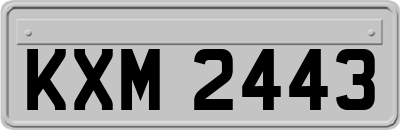 KXM 2443